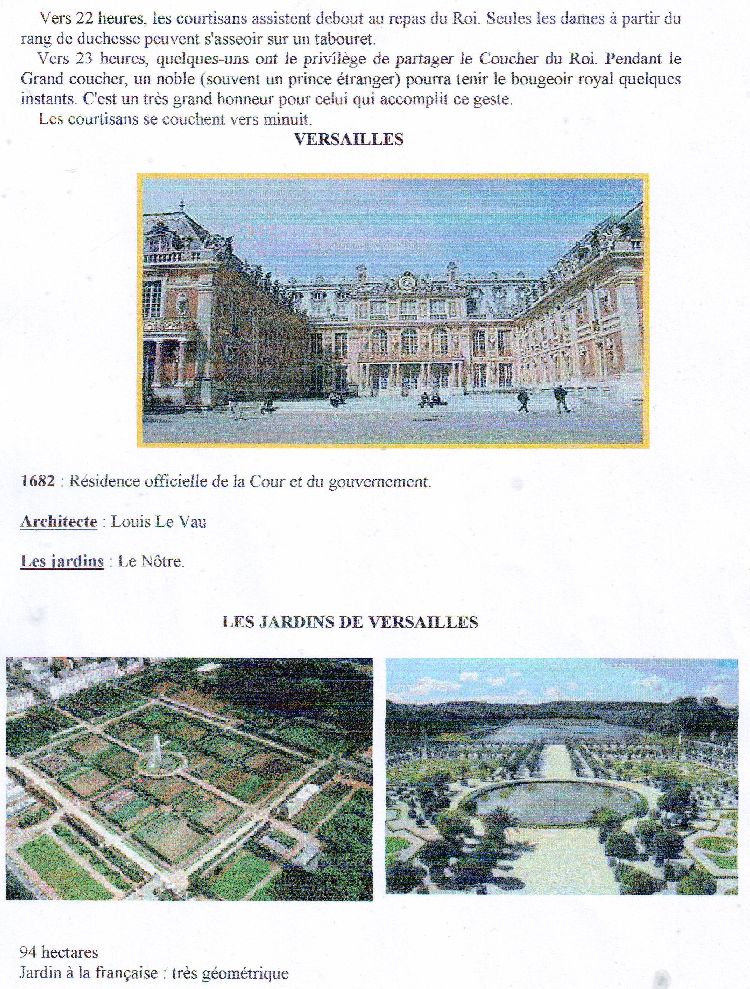 Vers 22 heures, les courtisans assistent debout au repas du Roi. Seules les dames à partir du rang de duchesse peuvent s'asseoir sur un tabouret.

Vers 23 heures, quelques-uns ont le privilège de partager le Coucher du Roi. Pendant le Grand coucher, un noble (souvent un prince étranger) pourra tenir le bougeoir royal quelques instants. C'est un très grand honneur pour celui qui accomplit ce geste.

Les courtisans se couchent vers minuit.

VERSAILLES

1682 : Résidence officielle de la Cour et du gouvernement.

Architecte : Louis Le Vau

Les jardins : Le Nôtre.

LES JARDINS DE VERSAILLES

94 hectares
Jardin à la française : très géométrique